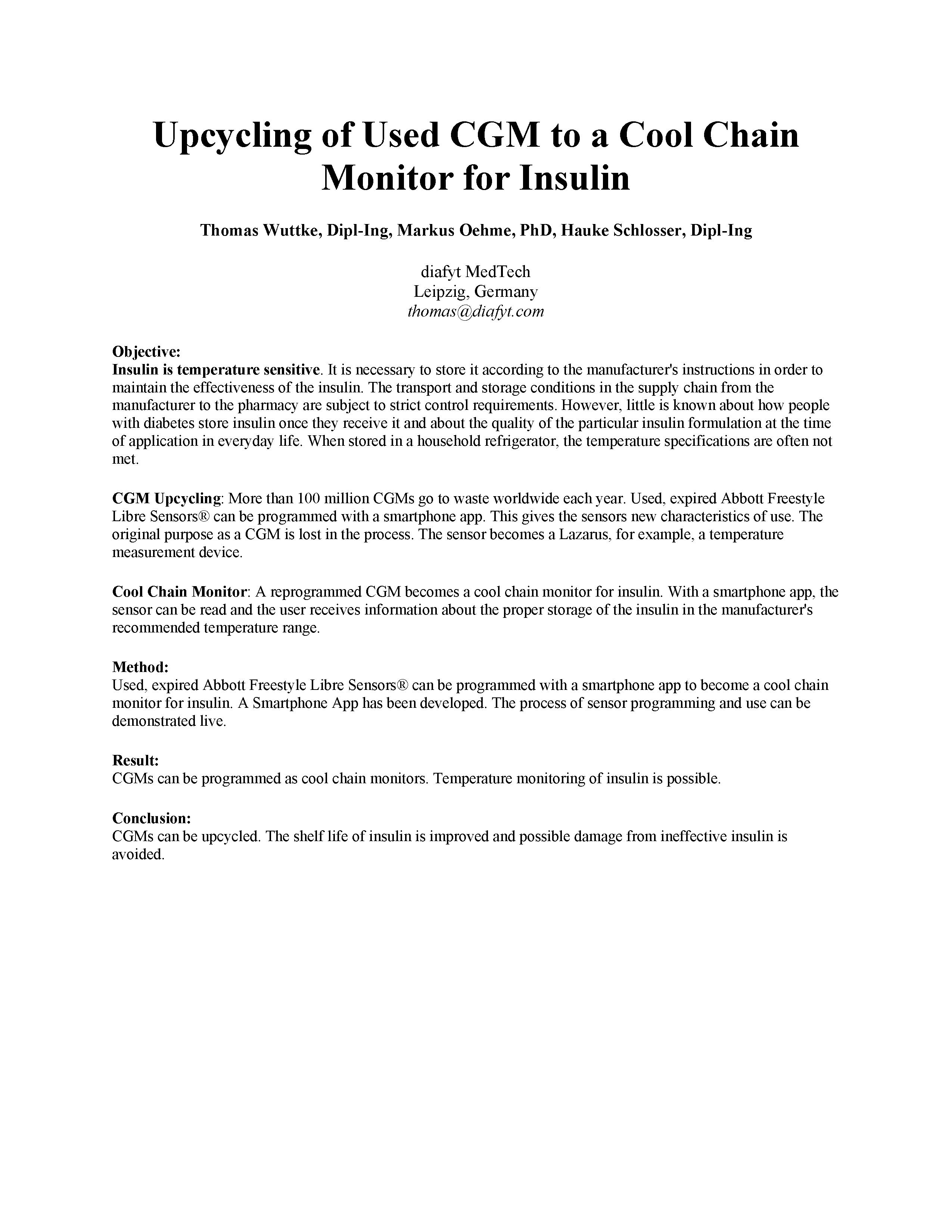 Upcycling of Used CGM to a Cool Chain Monitor for Insulin

Thomas Wuttke, Dipl-Ing, Markus Oehme, PhD, Hauke Schlosser, Dipl-Ing

diafyt MedTech
Leipzig, Germany
thomas@diafyt.com

Objective:
Insulin is temperature sensitive. It is necessary to store it according to the manufacturer's instructions in order to maintain the effectiveness of the insulin. The transport and storage conditions in the supply chain from the manufacturer to the pharmacy are subject to strict control requirements. However, little is known about how people with diabetes store insulin once they receive it and about the quality of the particular insulin formulation at the time of application in everyday life. When stored in a household refrigerator, the temperature specifications are often not met.

CGM Upcycling: More than 100 million CGMs go to waste worldwide each year. Used, expired Abbott Freestyle Libre Sensors® can be programmed with a smartphone app. This gives the sensors new characteristics of use. The original purpose as a CGM is lost in the process. The sensor becomes a Lazarus, for example, a temperature measurement device.

Cool Chain Monitor: A reprogrammed CGM becomes a cool chain monitor for insulin. With a smartphone app, the sensor can be read and the user receives information about the proper storage of the insulin in the manufacturer's recommended temperature range.

Method:
Used, expired Abbott Freestyle Libre Sensors® can be programmed with a smartphone app to become a cool chain monitor for insulin. A Smartphone App has been developed. The process of sensor programming and use can be demonstrated live.

Result:
CGMs can be programmed as cool chain monitors. Temperature monitoring of insulin is possible.

Conclusion:
CGMs can be upcycled. The shelf life of insulin is improved and possible damage from ineffective insulin is avoided.